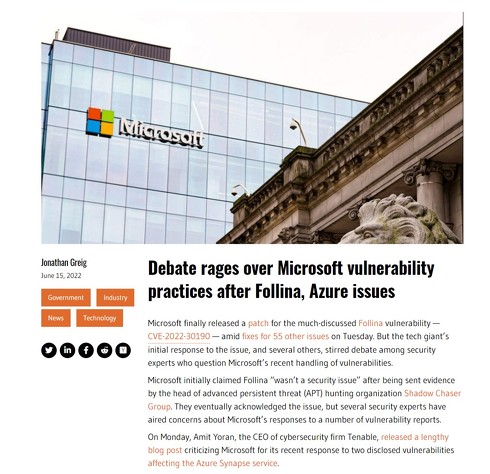 Microsoft

Jonathan Greig
June 15, 2022

Government
Industry
News
Technology

Debate rages over Microsoft vulnerability practices after Follina, Azure issues

Microsoft finally released a patch for the much-discussed Follina vulnerability — CVE-2022-30190 — amid fixes for 55 other issues on Tuesday. But the tech giant's initial response to the issue, and several others, stirred debate among security experts who question Microsoft's recent handling of vulnerabilities.

Microsoft initially claimed Follina "wasn't a security issue" after being sent evidence by the head of advanced persistent threat (APT) hunting organization Shadow Chaser Group. They eventually acknowledged the issue, but several security experts have aired concerns about Microsoft's responses to a number of vulnerability reports.

On Monday, Amit Yoran, the CEO of cybersecurity firm Tenable, released a lengthy blog post criticizing Microsoft for its recent response to two disclosed vulnerabilities affecting the Azure Synapse service.